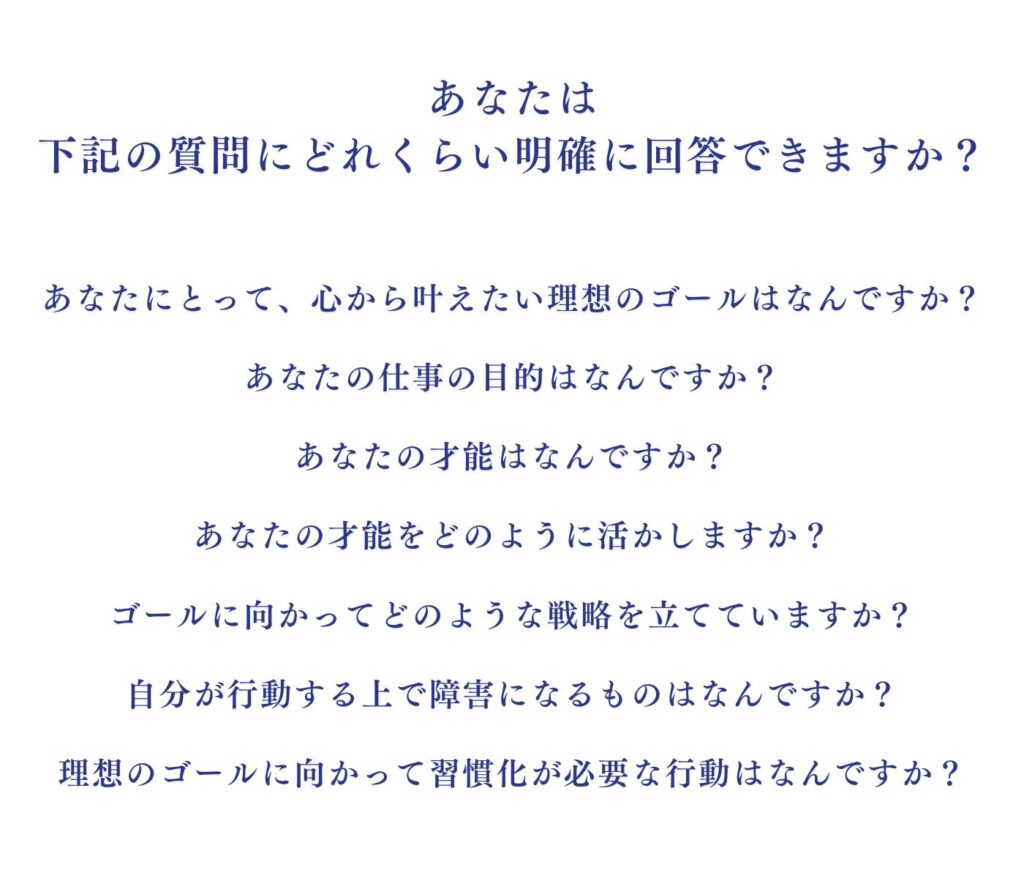 あなたは
下記の質問にどれくらい明確に回答できますか？

あなたにとって、心から叶えたい理想のゴールはなんですか？

あなたの仕事の目的はなんですか？

あなたの才能はなんですか？

あなたの才能をどのように活かしますか？

ゴールに向かってどのような戦略を立てていますか？

自分が行動する上で障害になるものはなんですか？

理想のゴールに向かって習慣化が必要な行動はなんですか？